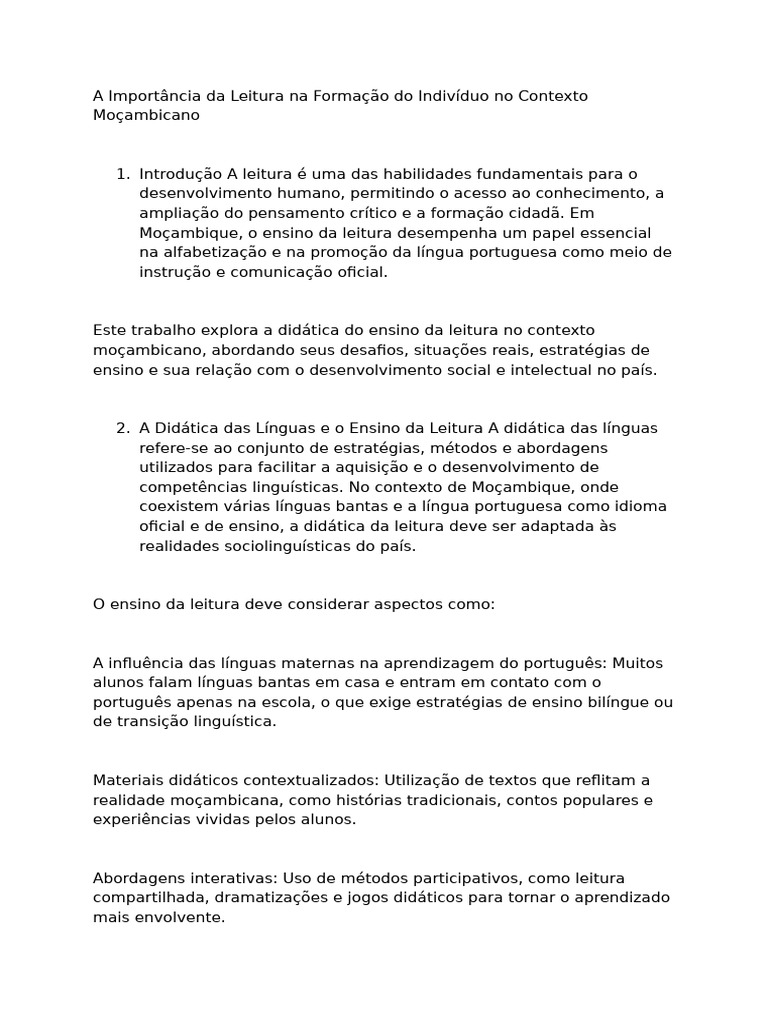 A Importância da Leitura na Formação do Indivíduo no Contexto Moçambicano

1. Introdução A leitura é uma das habilidades fundamentais para o desenvolvimento humano, permitindo o acesso ao conhecimento, a ampliação do pensamento crítico e a formação cidadã. Em Moçambique, o ensino da leitura desempenha um papel essencial na alfabetização e na promoção da língua portuguesa como meio de instrução e comunicação oficial.

Este trabalho explora a didática do ensino da leitura no contexto moçambicano, abordando seus desafios, situações reais, estratégias de ensino e sua relação com o desenvolvimento social e intelectual no país.

2. A Didática das Línguas e o Ensino da Leitura A didática das línguas refere-se ao conjunto de estratégias, métodos e abordagens utilizados para facilitar a aquisição e o desenvolvimento de competências linguísticas. No contexto de Moçambique, onde coexistem várias línguas bantas e a língua portuguesa como idioma oficial e de ensino, a didática da leitura deve ser adaptada às realidades sociolinguísticas do país.

O ensino da leitura deve considerar aspectos como:

A influência das línguas maternas na aprendizagem do português: Muitos alunos falam línguas bantas em casa e entram em contato com o português apenas na escola, o que exige estratégias de ensino bilíngue ou de transição linguística.

Materiais didáticos contextualizados: Utilização de textos que reflitam a realidade moçambicana, como histórias tradicionais, contos populares e experiências vividas pelos alunos.

Abordagens interativas: Uso de métodos participativos, como leitura compartilhada, dramatizações e jogos didáticos para tornar o aprendizado mais envolvente.